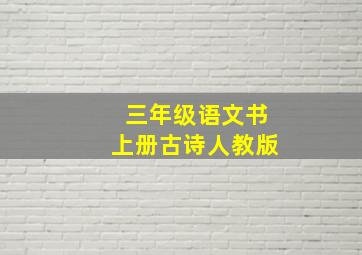 三年级语文书
上册古诗人教版